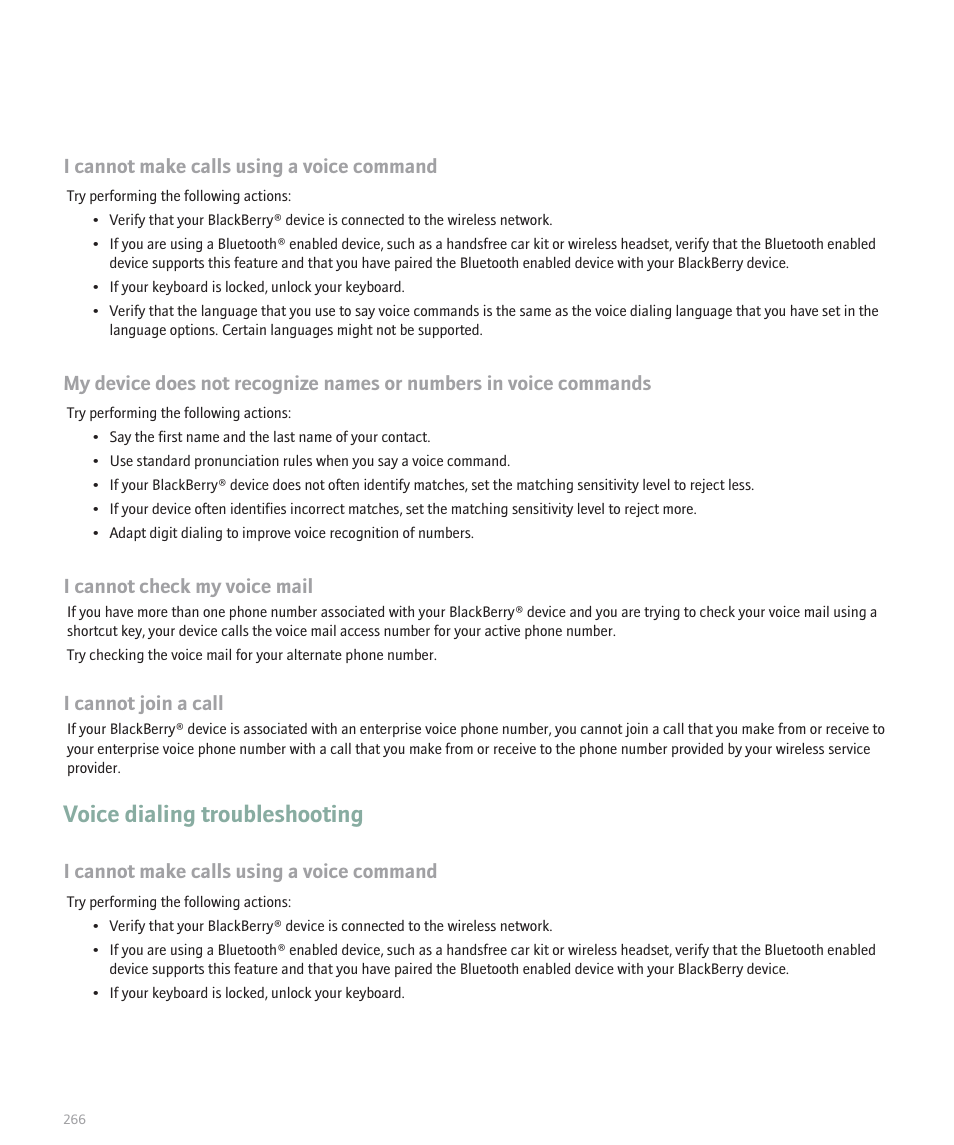 I cannot make calls using a voice command

Try performing the following actions:

• Verify that your BlackBerry® device is connected to the wireless network.
• If you are using a Bluetooth® enabled device, such as a handsfree car kit or wireless headset, verify that the Bluetooth enabled device supports this feature and that you have paired the Bluetooth enabled device with your BlackBerry device.
• If your keyboard is locked, unlock your keyboard.
• Verify that the language that you use to say voice commands is the same as the voice dialing language that you have set in the language options. Certain languages might not be supported.

My device does not recognize names or numbers in voice commands

Try performing the following actions:

• Say the first name and the last name of your contact.
• Use standard pronunciation rules when you say a voice command.
• If your BlackBerry® device does not often identify matches, set the matching sensitivity level to reject less.
• If your device often identifies incorrect matches, set the matching sensitivity level to reject more.
• Adapt digit dialing to improve voice recognition of numbers.

I cannot check my voice mail

If you have more than one phone number associated with your BlackBerry® device and you are trying to check your voice mail using a shortcut key, your device calls the voice mail access number for your active phone number.

Try checking the voice mail for your alternate phone number.

I cannot join a call

If your BlackBerry® device is associated with an enterprise voice phone number, you cannot join a call that you make from or receive to your enterprise voice phone number with a call that you make from or receive to the phone number provided by your wireless service provider.

Voice dialing troubleshooting

I cannot make calls using a voice command

Try performing the following actions:

• Verify that your BlackBerry® device is connected to the wireless network.
• If you are using a Bluetooth® enabled device, such as a handsfree car kit or wireless headset, verify that the Bluetooth enabled device supports this feature and that you have paired the Bluetooth enabled device with your BlackBerry device.
• If your keyboard is locked, unlock your keyboard.

266